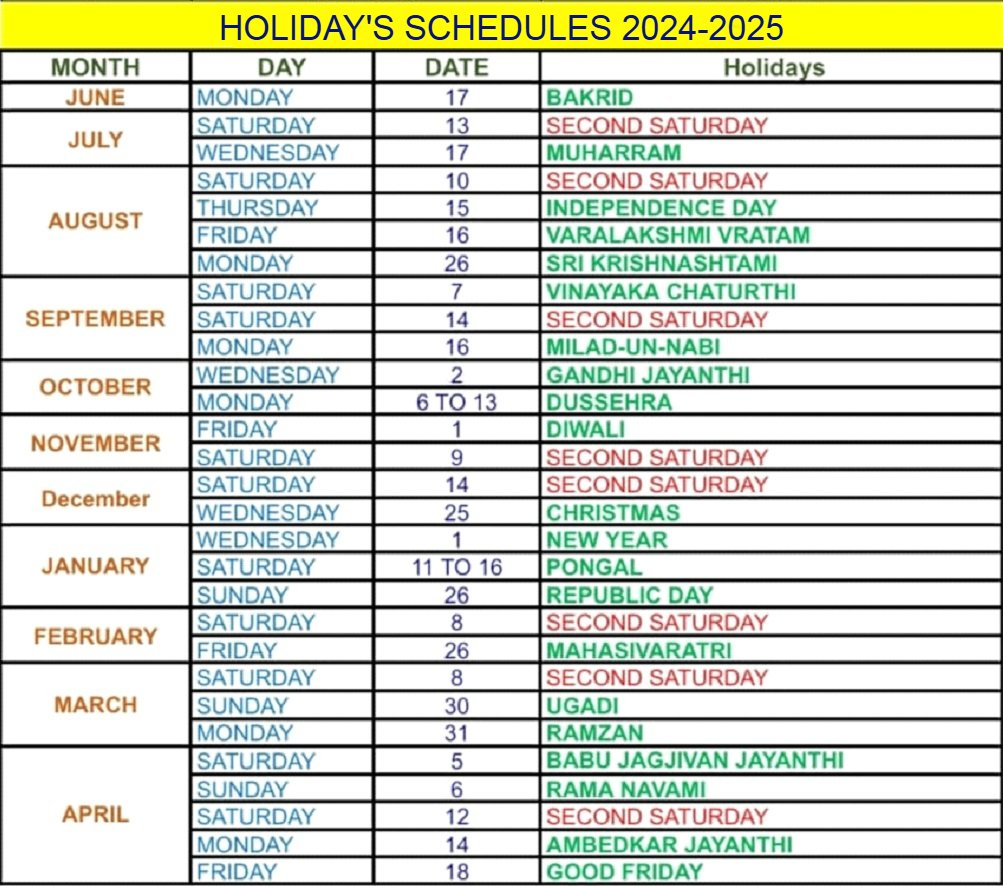 HOLIDAY'S SCHEDULES 2024-2025

| MONTH | DAY | DATE | Holidays |
|---|---|---|---|
| JUNE | MONDAY | 17 | BAKRID |
| JULY | SATURDAY | 13 | SECOND SATURDAY |
| | WEDNESDAY | 17 | MUHARRAM |
| AUGUST | SATURDAY | 10 | SECOND SATURDAY |
| | THURSDAY | 15 | INDEPENDENCE DAY |
| | FRIDAY | 16 | VARALAKSHMI VRATAM |
| | MONDAY | 26 | SRI KRISHNASHTAMI |
| SEPTEMBER | SATURDAY | 7 | VINAYAKA CHATURTHI |
| | SATURDAY | 14 | SECOND SATURDAY |
| | MONDAY | 16 | MILAD-UN-NABI |
| OCTOBER | WEDNESDAY | 2 | GANDHI JAYANTHI |
| | MONDAY | 6 TO 13 | DUSSEHRA |
| NOVEMBER | FRIDAY | 1 | DIWALI |
| | SATURDAY | 9 | SECOND SATURDAY |
| December | SATURDAY | 14 | SECOND SATURDAY |
| | WEDNESDAY | 25 | CHRISTMAS |
| JANUARY | WEDNESDAY | 1 | NEW YEAR |
| | SATURDAY | 11 TO 16 | PONGAL |
| | SUNDAY | 26 | REPUBLIC DAY |
| FEBRUARY | SATURDAY | 8 | SECOND SATURDAY |
| | FRIDAY | 26 | MAHASIVARATRI |
| MARCH | SATURDAY | 8 | SECOND SATURDAY |
| | SUNDAY | 30 | UGADI |
| | MONDAY | 31 | RAMZAN |
| APRIL | SATURDAY | 5 | BABU JAGJIVAN JAYANTHI |
| | SUNDAY | 6 | RAMA NAVAMI |
| | SATURDAY | 12 | SECOND SATURDAY |
| | MONDAY | 14 | AMBEDKAR JAYANTHI |
| | FRIDAY | 18 | GOOD FRIDAY |